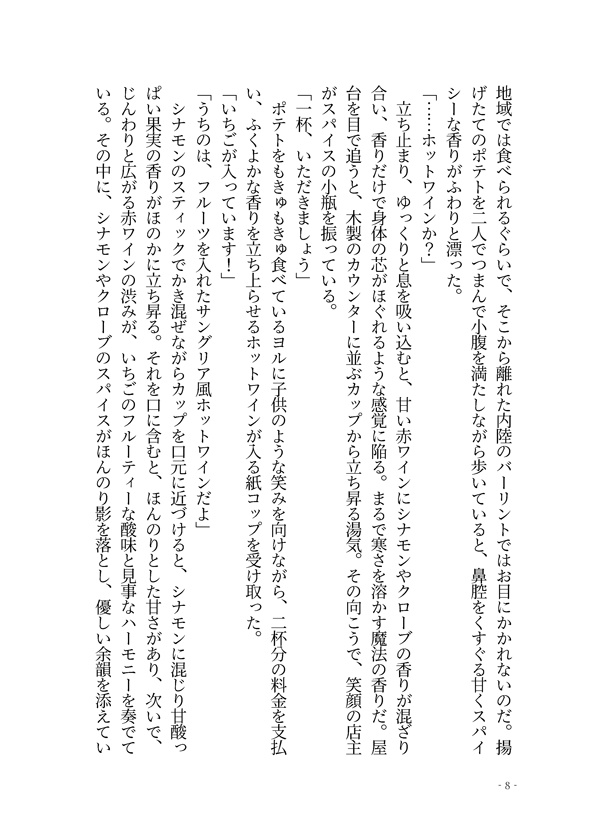 地域では食べられるぐらいで、そこから離れた内陸のバーリントではお目にかかれないのだ。揚げたてのポテトを二人でつまんで小腹を満たしながら歩いていると、鼻腔をくすぐる甘くスパイシーな香りがふわりと漂った。
「……ホットワインか？」
立ち止まり、ゆっくりと息を吸い込むと、甘い赤ワインにシナモンやクローブの香りが混ざり合い、香りだけで身体の芯がほぐれるような感覚に陥る。まるで寒さを溶かす魔法の香りだ。屋台を目で追うと、木製のカウンターに並ぶカップから立ち昇る湯気。その向こうで、笑顔の店主がスパイスの小瓶を振っている。
「一杯、いただきましょう」
ポテトをもきゅもきゅ食べているヨルに子供のような笑みを向けながら、二杯分の料金を支払い、ふくよかな香りを立ち上らせるホットワインが入る紙コップを受け取った。
「いちごが入っています！」
「うちのは、フルーツを入れたサングリア風ホットワインだよ」
シナモンのスティックでかき混ぜながらカップを口元に近づけると、シナモンに混じり甘酸っぱい果実の香りがほのかに立ち昇る。それを口に含むと、ほんのりとした甘さがあり、次いで、じんわりと広がる赤ワインの渋みが、いちごのフルーティーな酸味と見事なハーモニーを奏でている。その中に、シナモンやクローブのスパイスがほんのり影を落とし、優しい余韻を添えてい

- 8 -